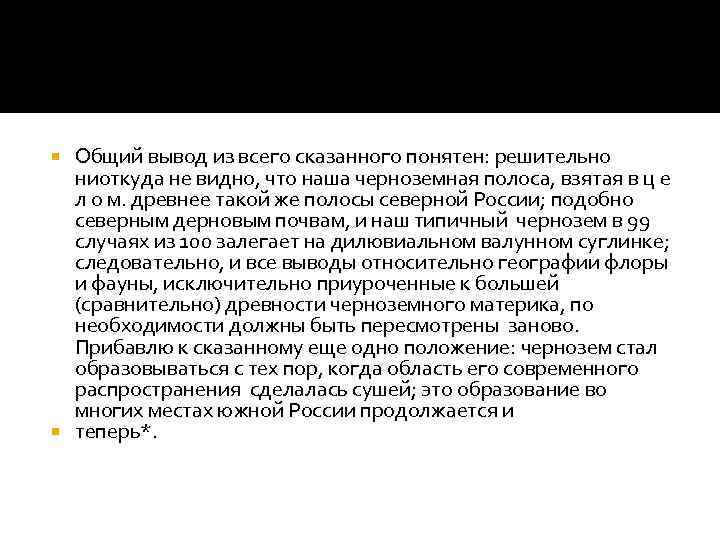 Общий вывод из всего сказанного понятен: решительно ниоткуда не видно, что наша черноземная полоса, взятая в ц е л о м. древнее такой же полосы северной России; подобно северным дерновым почвам, и наш типичный чернозем в 99 случаях из 100 залегает на дилювиальном валунном суглинке; следовательно, и все выводы относительно географии флоры и фауны, исключительно приуроченные к большей (сравнительно) древности черноземного материка, по необходимости должны быть пересмотрены заново. Прибавлю к сказанному еще одно положение: чернозем стал образовываться с тех пор, когда область его современного распространения сделалась сушей; это образование во многих местах южной России продолжается и

теперь*.